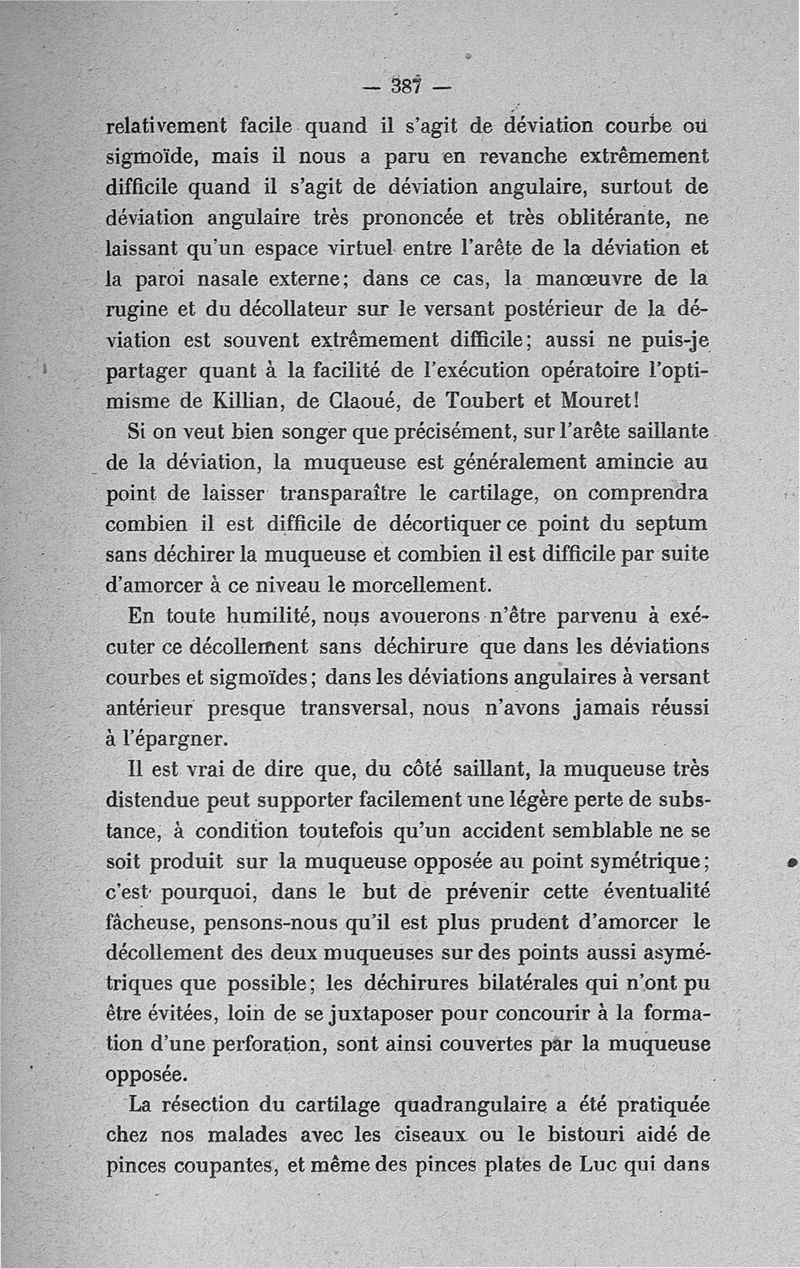 — 387 —

relativement facile quand il s'agit de déviation courbe ou sigmoïde, mais il nous a paru en revanche extrêmement difficile quand il s'agit de déviation angulaire, surtout de déviation angulaire très prononcée et très oblitérante, ne laissant qu'un espace virtuel entre l'arête de la déviation et la paroi nasale externe; dans ce cas, la manœuvre de la rugine et du décollateur sur le versant postérieur de la déviation est souvent extrêmement difficile; aussi ne puis-je partager quant à la facilité de l'exécution opératoire l'optimisme de Killian, de Claoué, de Toubert et Mouret!

Si on veut bien songer que précisément, sur l'arête saillante de la déviation, la muqueuse est généralement amincie au point de laisser transparaître le cartilage, on comprendra combien il est difficile de décortiquer ce point du septum sans déchirer la muqueuse et combien il est difficile par suite d'amorcer à ce niveau le morcellement.

En toute humilité, nous avouerons n'être parvenu à exécuter ce décollement sans déchirure que dans les déviations courbes et sigmoïdes; dans les déviations angulaires à versant antérieur presque transversal, nous n'avons jamais réussi à l'épargner.

Il est vrai de dire que, du côté saillant, la muqueuse très distendue peut supporter facilement une légère perte de substance, à condition toutefois qu'un accident semblable ne se soit produit sur la muqueuse opposée au point symétrique; c'est pourquoi, dans le but de prévenir cette éventualité fâcheuse, pensons-nous qu'il est plus prudent d'amorcer le décollement des deux muqueuses sur des points aussi asymétriques que possible; les déchirures bilatérales qui n'ont pu être évitées, loin de se juxtaposer pour concourir à la formation d'une perforation, sont ainsi couvertes par la muqueuse opposée.

La résection du cartilage quadrangulaire a été pratiquée chez nos malades avec les ciseaux ou le bistouri aidé de pinces coupantes, et même des pinces plates de Luc qui dans